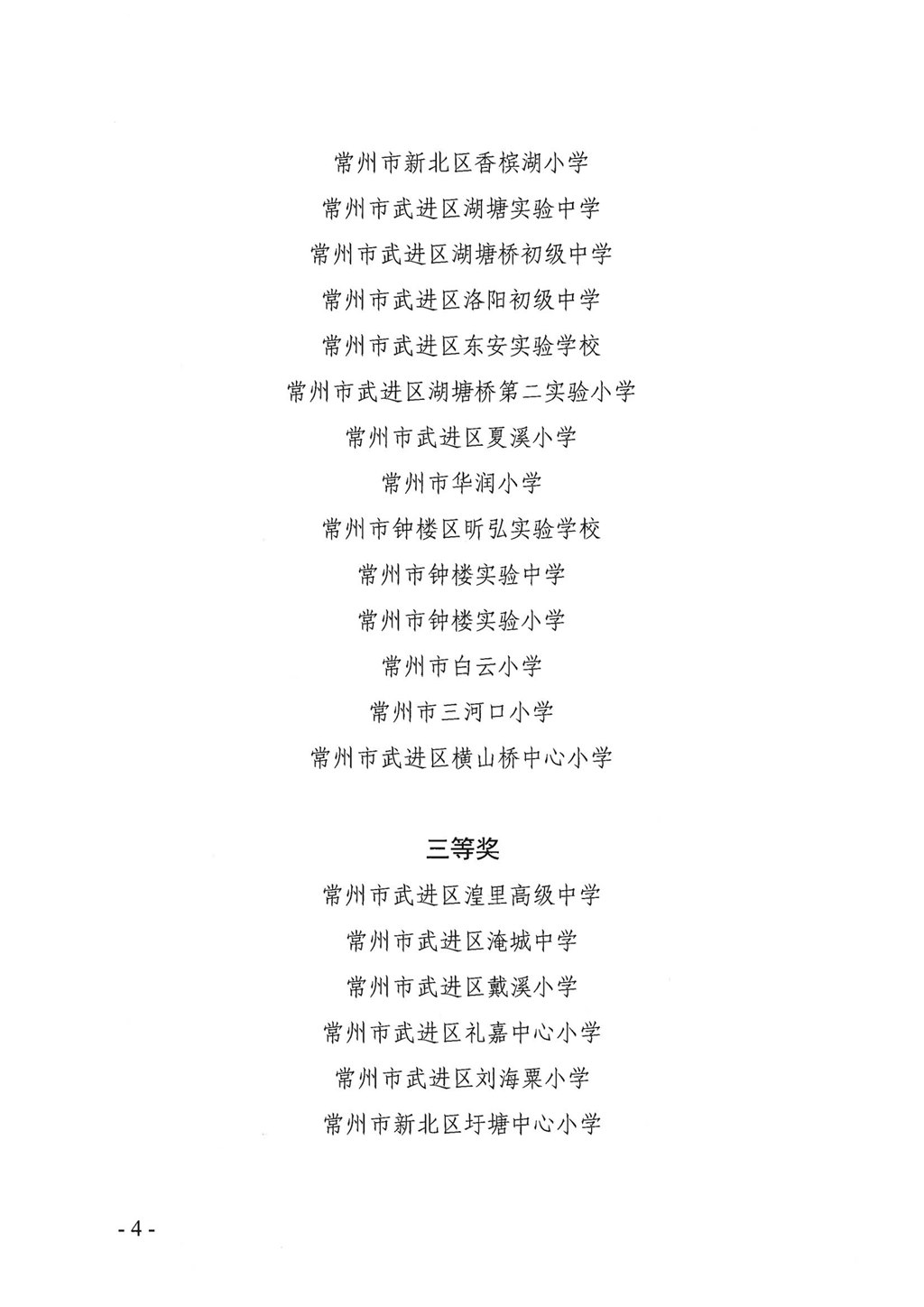 常州市新北区香槟湖小学

常州市武进区湖塘实验中学

常州市武进区湖塘桥初级中学

常州市武进区洛阳初级中学

常州市武进区东安实验学校

常州市武进区湖塘桥第二实验小学

常州市武进区夏溪小学

常州市华润小学

常州市钟楼区昕弘实验学校

常州市钟楼实验中学

常州市钟楼实验小学

常州市白云小学

常州市三河口小学

常州市武进区横山桥中心小学

三等奖

常州市武进区湟里高级中学

常州市武进区淹城中学

常州市武进区戴溪小学

常州市武进区礼嘉中心小学

常州市武进区刘海粟小学

常州市新北区圩塘中心小学

- 4 -